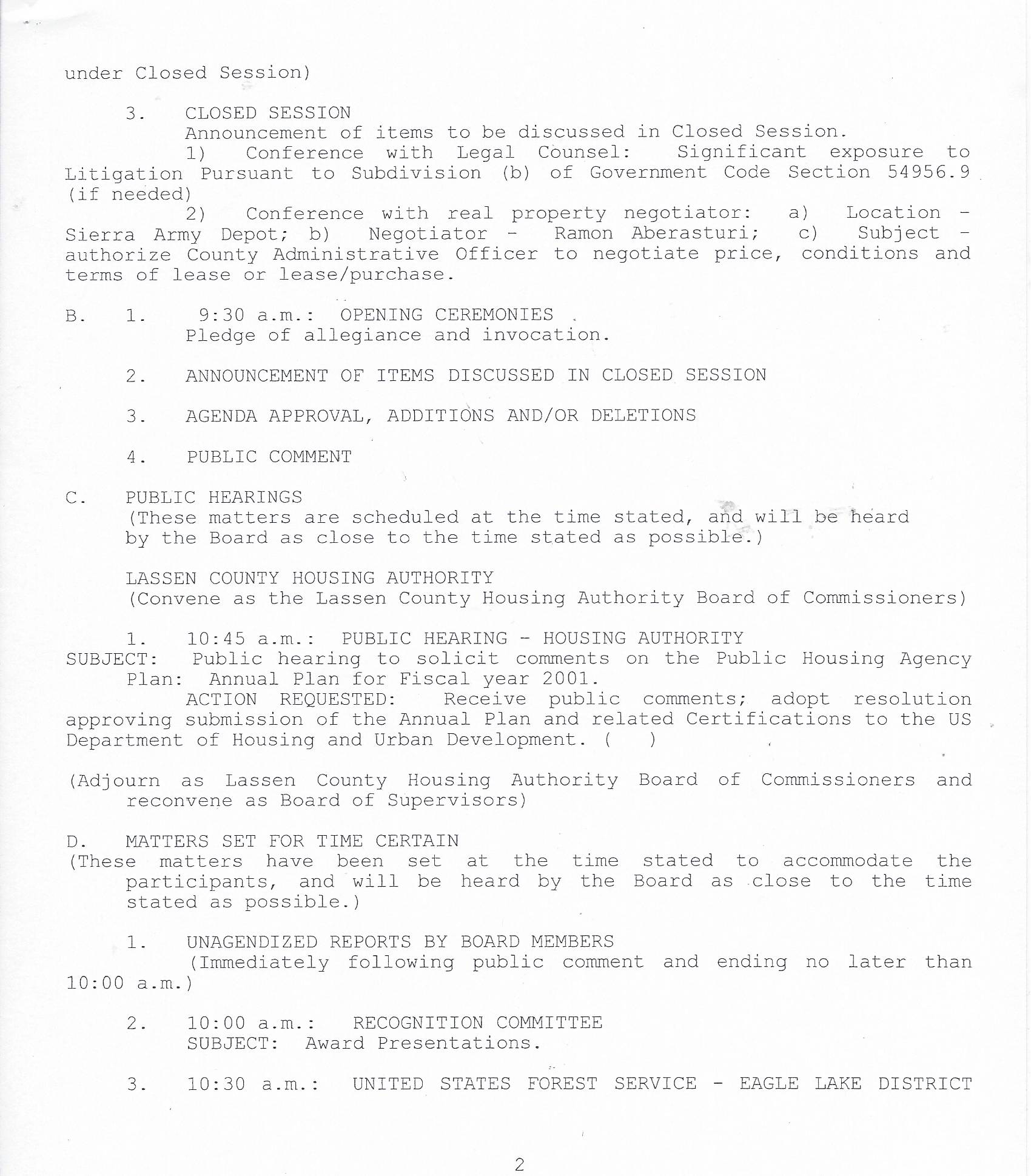 under Closed Session)

3. CLOSED SESSION
Announcement of items to be discussed in Closed Session.
1) Conference with Legal Counsel: Significant exposure to Litigation Pursuant to Subdivision (b) of Government Code Section 54956.9 (if needed)
2) Conference with real property negotiator: a) Location - Sierra Army Depot; b) Negotiator - Ramon Aberasturi; c) Subject - authorize County Administrative Officer to negotiate price, conditions and terms of lease or lease/purchase.

B. 1. 9:30 a.m.: OPENING CEREMONIES
Pledge of allegiance and invocation.

2. ANNOUNCEMENT OF ITEMS DISCUSSED IN CLOSED SESSION

3. AGENDA APPROVAL, ADDITIONS AND/OR DELETIONS

4. PUBLIC COMMENT

C. PUBLIC HEARINGS
(These matters are scheduled at the time stated, and will be heard by the Board as close to the time stated as possible.)

LASSEN COUNTY HOUSING AUTHORITY
(Convene as the Lassen County Housing Authority Board of Commissioners)

1. 10:45 a.m.: PUBLIC HEARING - HOUSING AUTHORITY
SUBJECT: Public hearing to solicit comments on the Public Housing Agency Plan: Annual Plan for Fiscal year 2001.
ACTION REQUESTED: Receive public comments; adopt resolution approving submission of the Annual Plan and related Certifications to the US Department of Housing and Urban Development. ( )

(Adjourn as Lassen County Housing Authority Board of Commissioners and reconvene as Board of Supervisors)

D. MATTERS SET FOR TIME CERTAIN
(These matters have been set at the time stated to accommodate the participants, and will be heard by the Board as close to the time stated as possible.)

1. UNAGENDIZED REPORTS BY BOARD MEMBERS
(Immediately following public comment and ending no later than 10:00 a.m.)

2. 10:00 a.m.: RECOGNITION COMMITTEE
SUBJECT: Award Presentations.

3. 10:30 a.m.: UNITED STATES FOREST SERVICE - EAGLE LAKE DISTRICT

2